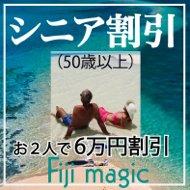 シニア割引
（50歳以上）
お２人で６万円割引
Fiji magic